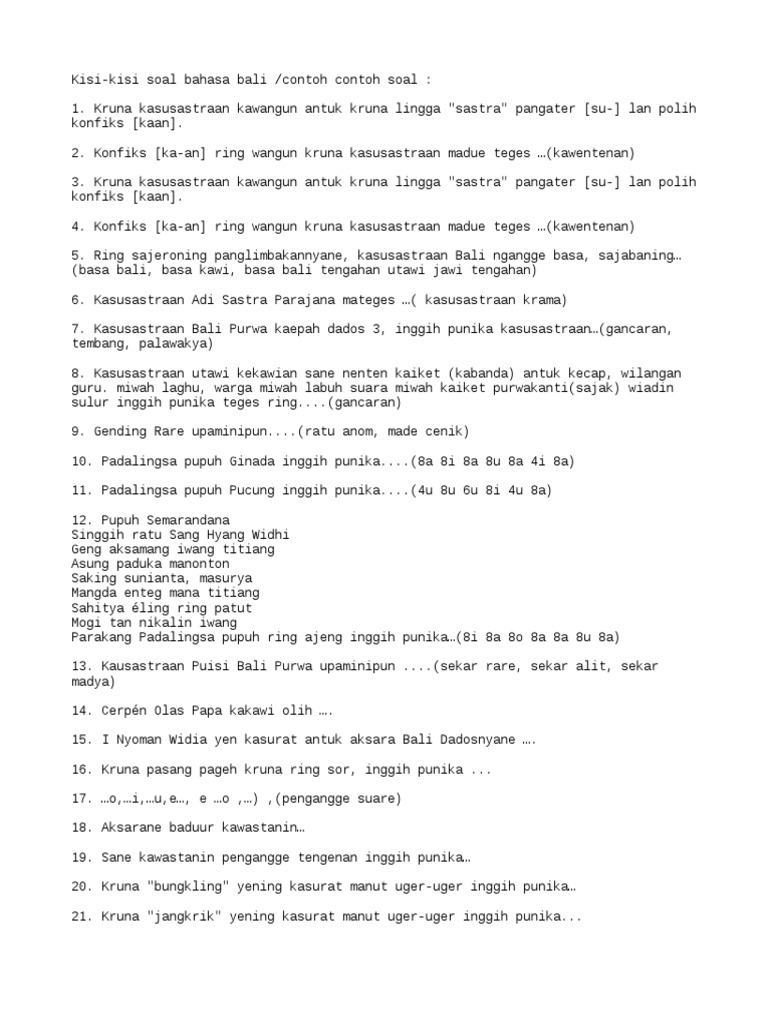 Kisi-kisi soal bahasa bali /contoh contoh soal :

1. Kruna kasusastraan kawangun antuk kruna lingga "sastra" pangater [su-] lan polih konfiks [kaan].

2. Konfiks [ka-an] ring wangun kruna kasusastraan madue teges …(kawentenan)

3. Kruna kasusastraan kawangun antuk kruna lingga "sastra" pangater [su-] lan polih konfiks [kaan].

4. Konfiks [ka-an] ring wangun kruna kasusastraan madue teges …(kawentenan)

5. Ring sajeroning panglimbakannyane, kasusastraan Bali ngangge basa, sajabaning… (basa bali, basa kawi, basa bali tengahan utawi jawi tengahan)

6. Kasusastraan Adi Sastra Parajana mateges …( kasusastraan krama)

7. Kasusastraan Bali Purwa kaepah dados 3, inggih punika kasusastraan…(gancaran, tembang, palawakya)

8. Kasusastraan utawi kekawian sane nenten kaiket (kabanda) antuk kecap, wilangan guru. miwah laghu, warga miwah labuh suara miwah kaiket purwakanti(sajak) wiadin sulur inggih punika teges ring....(gancaran)

9. Gending Rare upaminipun....(ratu anom, made cenik)

10. Padalingsa pupuh Ginada inggih punika....(8a 8i 8a 8u 8a 4i 8a)

11. Padalingsa pupuh Pucung inggih punika....(4u 8u 6u 8i 4u 8a)

12. Pupuh Semarandana
Singgih ratu Sang Hyang Widhi
Geng aksamang iwang titiang
Asung paduka manonton
Saking sunianta, masurya
Mangda enteg mana titiang
Sahitya éling ring patut
Mogi tan nikalin iwang
Parakang Padalingsa pupuh ring ajeng inggih punika…(8i 8a 8o 8a 8a 8u 8a)

13. Kausastraan Puisi Bali Purwa upaminipun ....(sekar rare, sekar alit, sekar madya)

14. Cerpén Olas Papa kakawi olih ….

15. I Nyoman Widia yen kasurat antuk aksara Bali Dadosnyane ….

16. Kruna pasang pageh kruna ring sor, inggih punika ...

17. …o,…i,…u,e…, e …o ,…) ,(pengangge suare)

18. Aksarane baduur kawastanin…

19. Sane kawastanin pengangge tengenan inggih punika…

20. Kruna "bungkling" yening kasurat manut uger-uger inggih punika…

21. Kruna "jangkrik" yening kasurat manut uger-uger inggih punika...